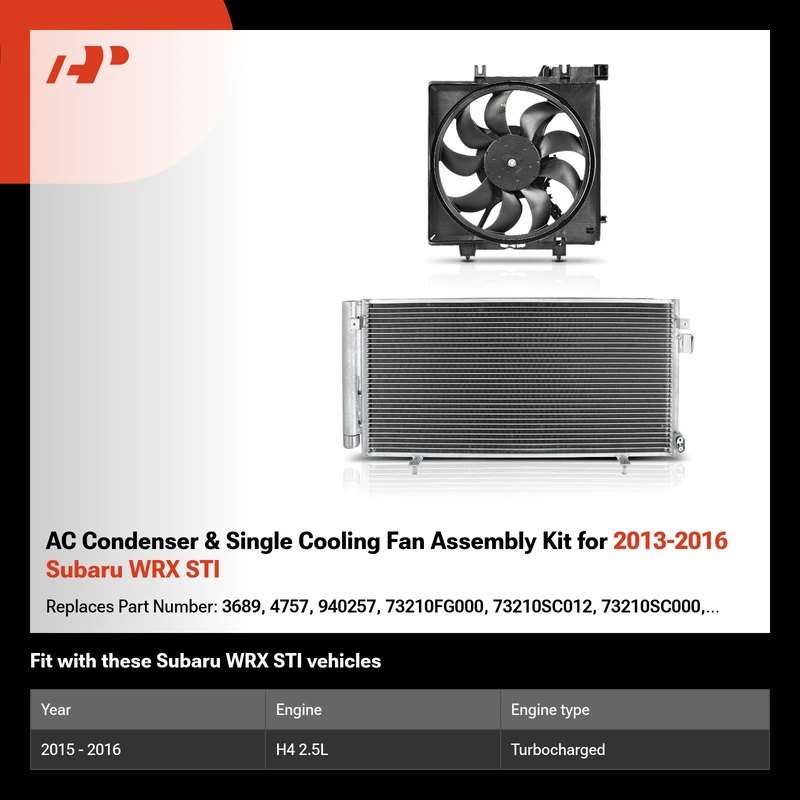 AC Condenser & Single Cooling Fan Assembly Kit for 2013-2016 Subaru WRX STI

Replaces Part Number: 3689, 4757, 940257, 73210FG000, 73210SC012, 73210SC000,...

Fit with these Subaru WRX STI vehicles

| Year | Engine | Engine type |
|---|---|---|
| 2015 - 2016 | H4 2.5L | Turbocharged |